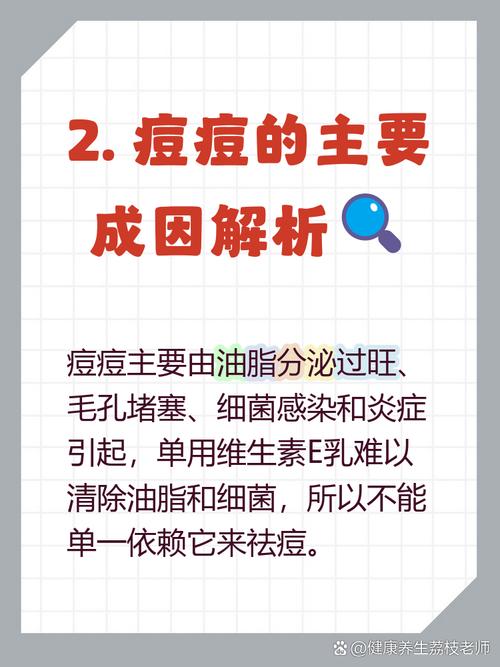 2. 痘痘的主要成因解析

痘痘主要由油脂分泌过旺、毛孔堵塞、细菌感染和炎症引起，单用维生素E乳难以清除油脂和细菌，所以不能单一依赖它来祛痘。

@健康养生荔枝老师